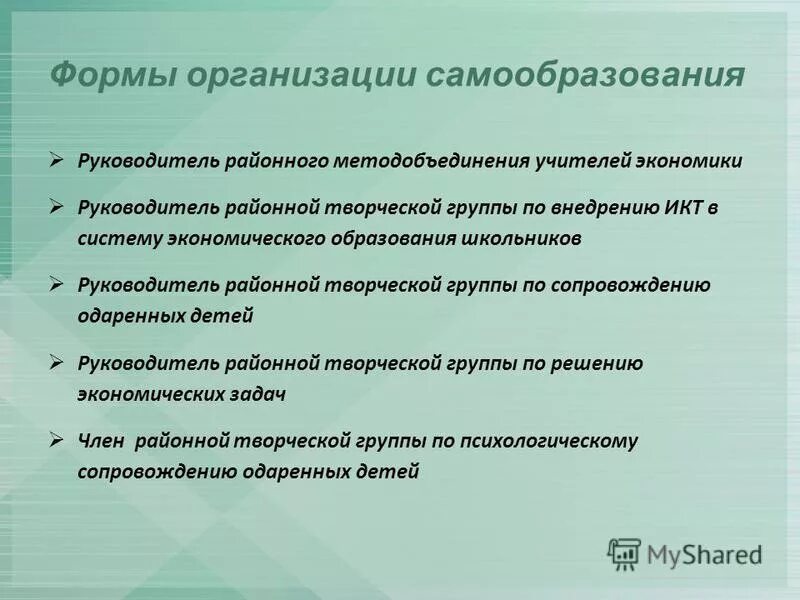 Формы организации самообразования

➢ Руководитель районного методобъединения учителей экономики

➢ Руководитель районной творческой группы по внедрению ИКТ в систему экономического образования школьников

➢ Руководитель районной творческой группы по сопровождению одаренных детей

➢ Руководитель районной творческой группы по решению экономических задач

➢ Член районной творческой группы по психологическому сопровождению одаренных детей

MyShared